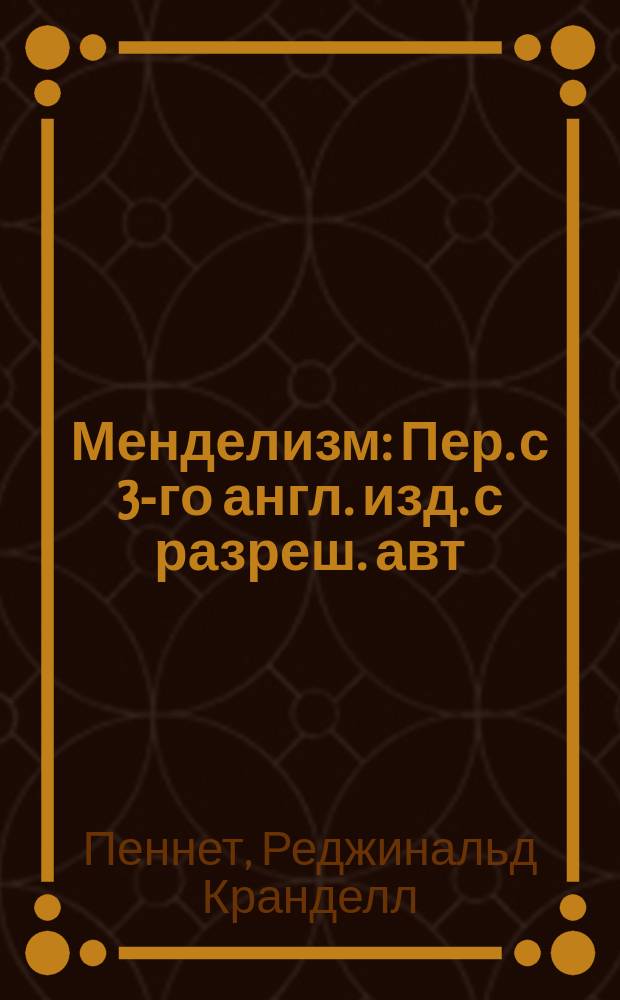 Менделизм: Пер. с 3-го англ. изд. с разреш. авт

Пеннет, Реджинальд Кранделл